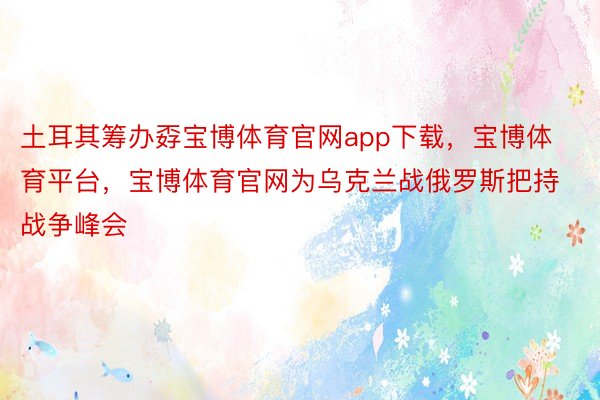 土耳其筹办孬宝博体育官网app下载，宝博体育平台，宝博体育官网为乌克兰战俄罗斯把持战争峰会